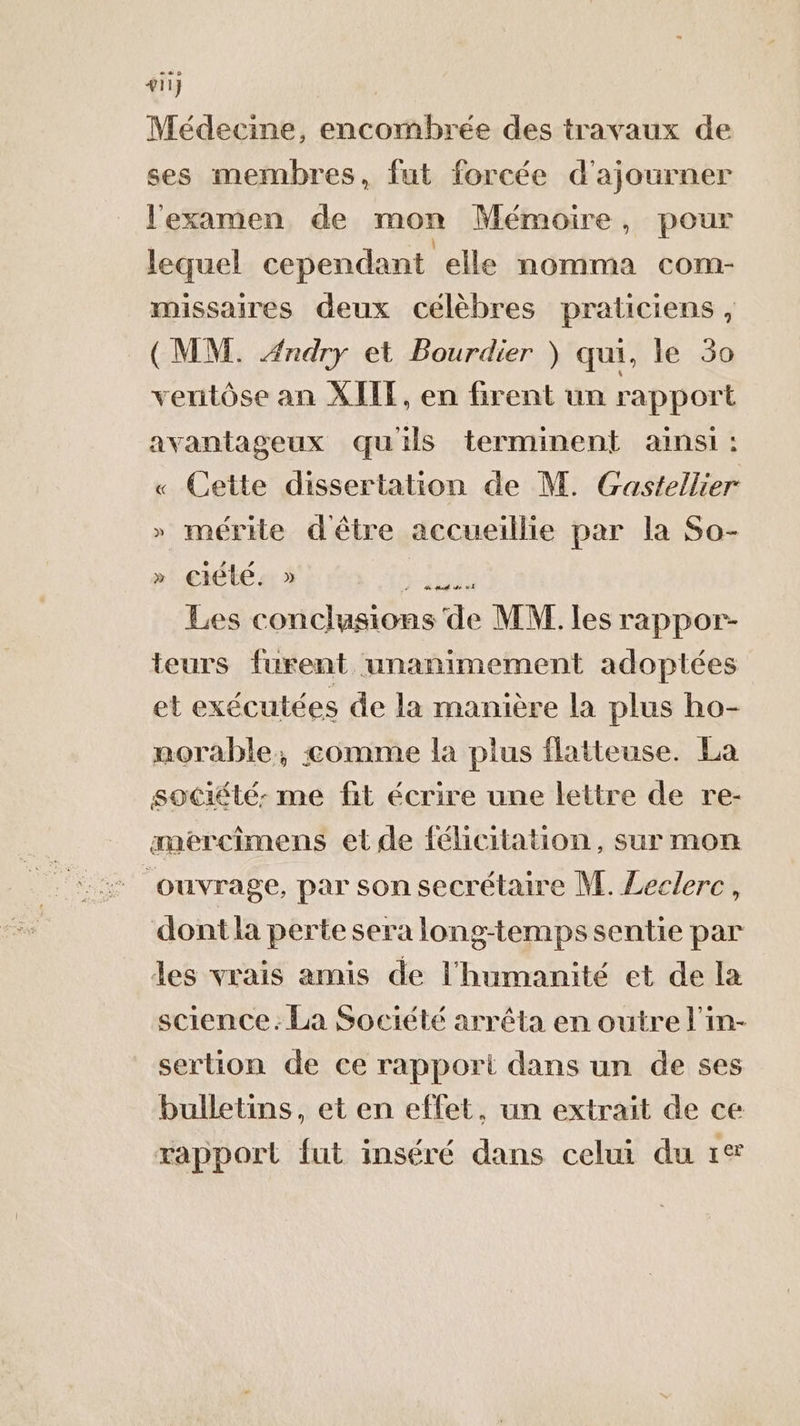 viij

Médecine, encombrée des travaux de ses membres, fut forcée d'ajourner l'examen de mon Mémoire, pour lequel cependant elle nomma commissaires deux célèbres praticiens, (MM. Andry et Bourdier) qui, le 30 ventôse an XIII, en firent un rapport avantageux qu'ils terminent ainsi : « Cette dissertation de M. Gastellier » mérite d'être accueillie par la So- » ciété. »

Les conclusions de MM. les rapporteurs furent unanimement adoptées et exécutées de la manière la plus honorable, comme la plus flatteuse. La société me fit écrire une lettre de remercîmens et de félicitation, sur mon ouvrage, par son secrétaire M. Leclerc, dont la perte sera long-temps sentie par les vrais amis de l'humanité et de la science. La Société arrêta en outre l'insertion de ce rapport dans un de ses bulletins, et en effet, un extrait de ce rapport fut inséré dans celui du 1er